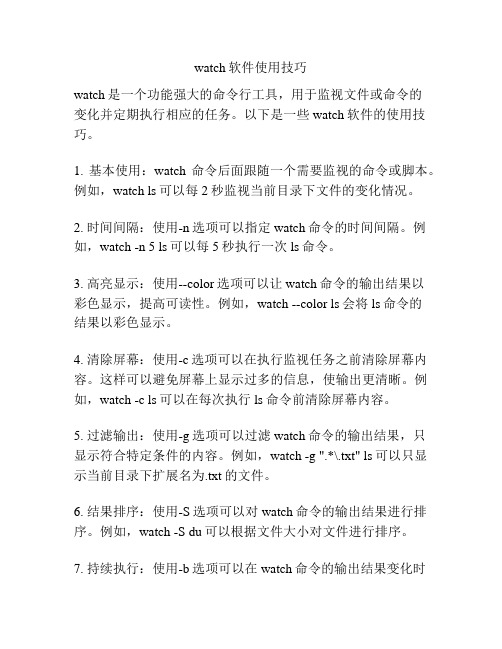 watch 软件使用技巧

watch 是一个功能强大的命令行工具，用于监视文件或命令的变化并定期执行相应的任务。以下是一些 watch 软件的使用技巧。

1. 基本使用：watch 命令后面跟随一个需要监视的命令或脚本。例如，watch ls 可以每 2 秒监视当前目录下文件的变化情况。

2. 时间间隔：使用-n 选项可以指定 watch 命令的时间间隔。例如，watch -n 5 ls 可以每 5 秒执行一次 ls 命令。

3. 高亮显示：使用--color 选项可以让 watch 命令的输出结果以彩色显示，提高可读性。例如，watch --color ls 会将 ls 命令的结果以彩色显示。

4. 清除屏幕：使用-c 选项可以在执行监视任务之前清除屏幕内容。这样可以避免屏幕上显示过多的信息，使输出更清晰。例如，watch -c ls 可以在每次执行 ls 命令前清除屏幕内容。

5. 过滤输出：使用-g 选项可以过滤 watch 命令的输出结果，只显示符合特定条件的内容。例如，watch -g ".*\.txt" ls 可以只显示当前目录下扩展名为.txt 的文件。

6. 结果排序：使用-S 选项可以对 watch 命令的输出结果进行排序。例如，watch -S du 可以根据文件大小对文件进行排序。

7. 持续执行：使用-b 选项可以在 watch 命令的输出结果变化时